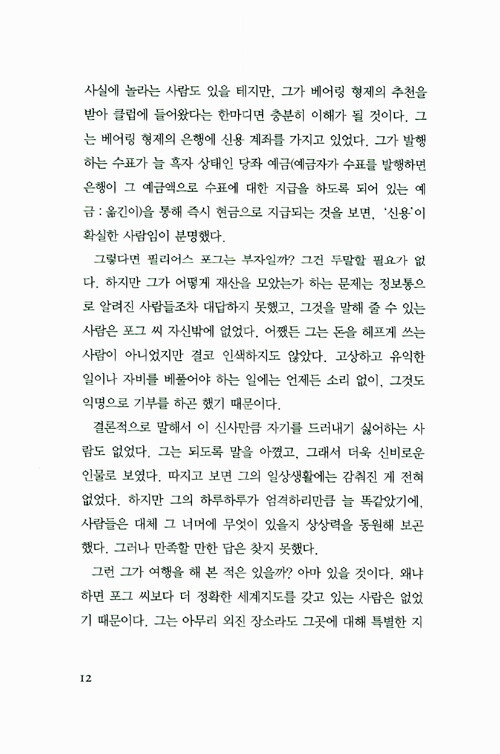 사실에 놀라는 사람도 있을 테지만, 그가 베어링 형제의 추천을 받아 클럽에 들어왔다는 한마디면 충분히 이해가 될 것이다. 그는 베어링 형제의 은행에 신용 계좌를 가지고 있었다. 그가 발행하는 수표가 늘 흑자 상태인 당좌 예금(예금자가 수표를 발행하면 은행이 그 예금액으로 수표에 대한 지급을 하도록 되어 있는 예금 : 옮긴이)을 통해 즉시 현금으로 지급되는 것을 보면, '신용'이 확실한 사람임이 분명했다.

그렇다면 필리어스 포그는 부자일까? 그건 두말할 필요가 없다. 하지만 그가 어떻게 재산을 모았는가 하는 문제는 정보통으로 알려진 사람들조차 대답하지 못했고, 그것을 말해 줄 수 있는 사람은 포그 씨 자신밖에 없었다. 어쨌든 그는 돈을 헤프게 쓰는 사람이 아니었지만 결코 인색하지도 않았다. 고상하고 유익한 일이나 자비를 베풀어야 하는 일에는 언제든 소리 없이, 그것도 익명으로 기부를 하곤 했기 때문이다.

결론적으로 말해서 이 신사만큼 자기를 드러내기 싫어하는 사람도 없었다. 그는 되도록 말을 아꼈고, 그래서 더욱 신비로운 인물로 보였다. 따지고 보면 그의 일상생활에는 감춰진 게 전혀 없었다. 하지만 그의 하루하루가 엄격하리만큼 늘 똑같았기에, 사람들은 대체 그 너머에 무엇이 있을지 상상력을 동원해 보곤 했다. 그러나 만족할 만한 답은 찾지 못했다.

그런 그가 여행을 해 본 적은 있을까? 아마 있을 것이다. 왜냐하면 포그 씨보다 더 정확한 세계지도를 갖고 있는 사람은 없었기 때문이다. 그는 아무리 외진 장소라도 그곳에 대해 특별한 지

12